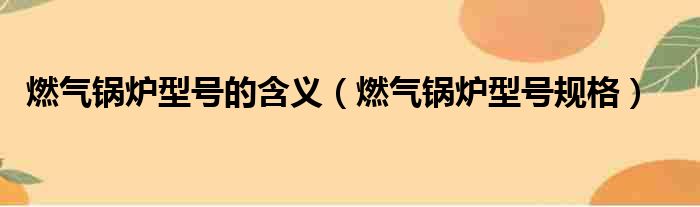 燃气锅炉型号的含义（燃气锅炉型号规格）